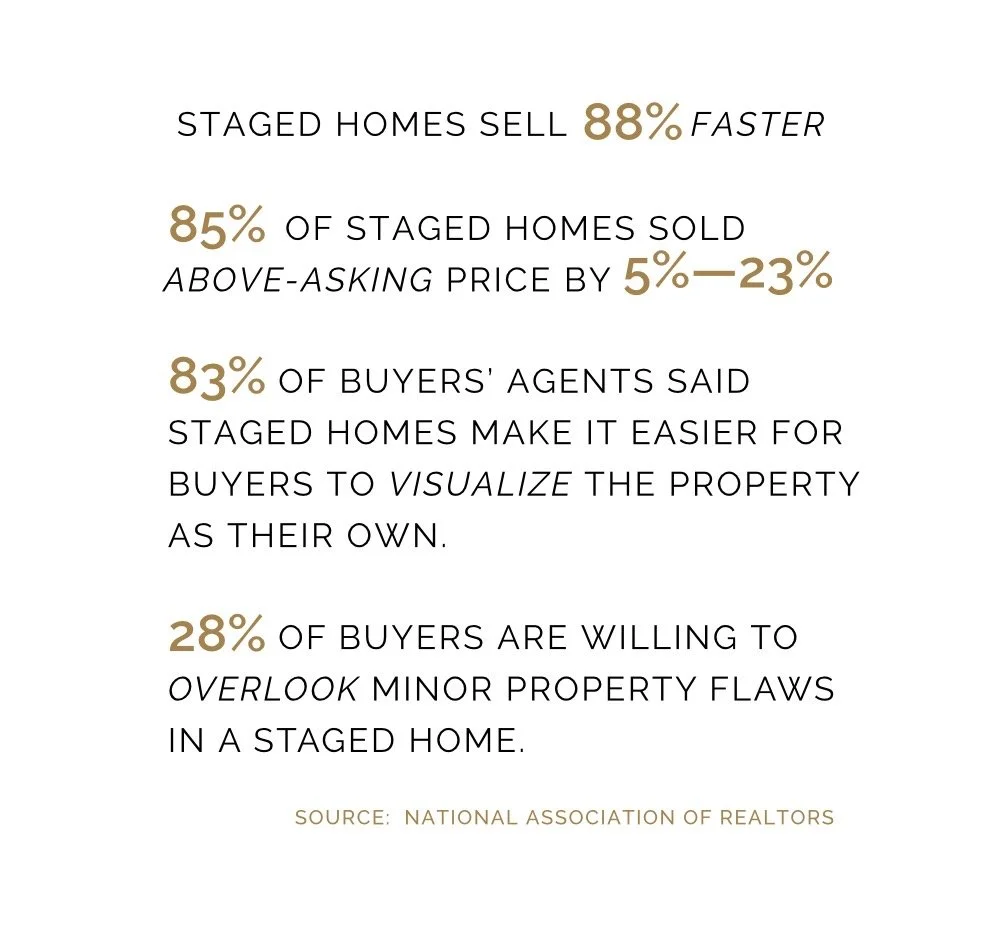 STAGED HOMES SELL 88% FASTER

85% OF STAGED HOMES SOLD ABOVE-ASKING PRICE BY 5%—23%

83% OF BUYERS' AGENTS SAID STAGED HOMES MAKE IT EASIER FOR BUYERS TO VISUALIZE THE PROPERTY AS THEIR OWN.

28% OF BUYERS ARE WILLING TO OVERLOOK MINOR PROPERTY FLAWS IN A STAGED HOME.

SOURCE: NATIONAL ASSOCIATION OF REALTORS